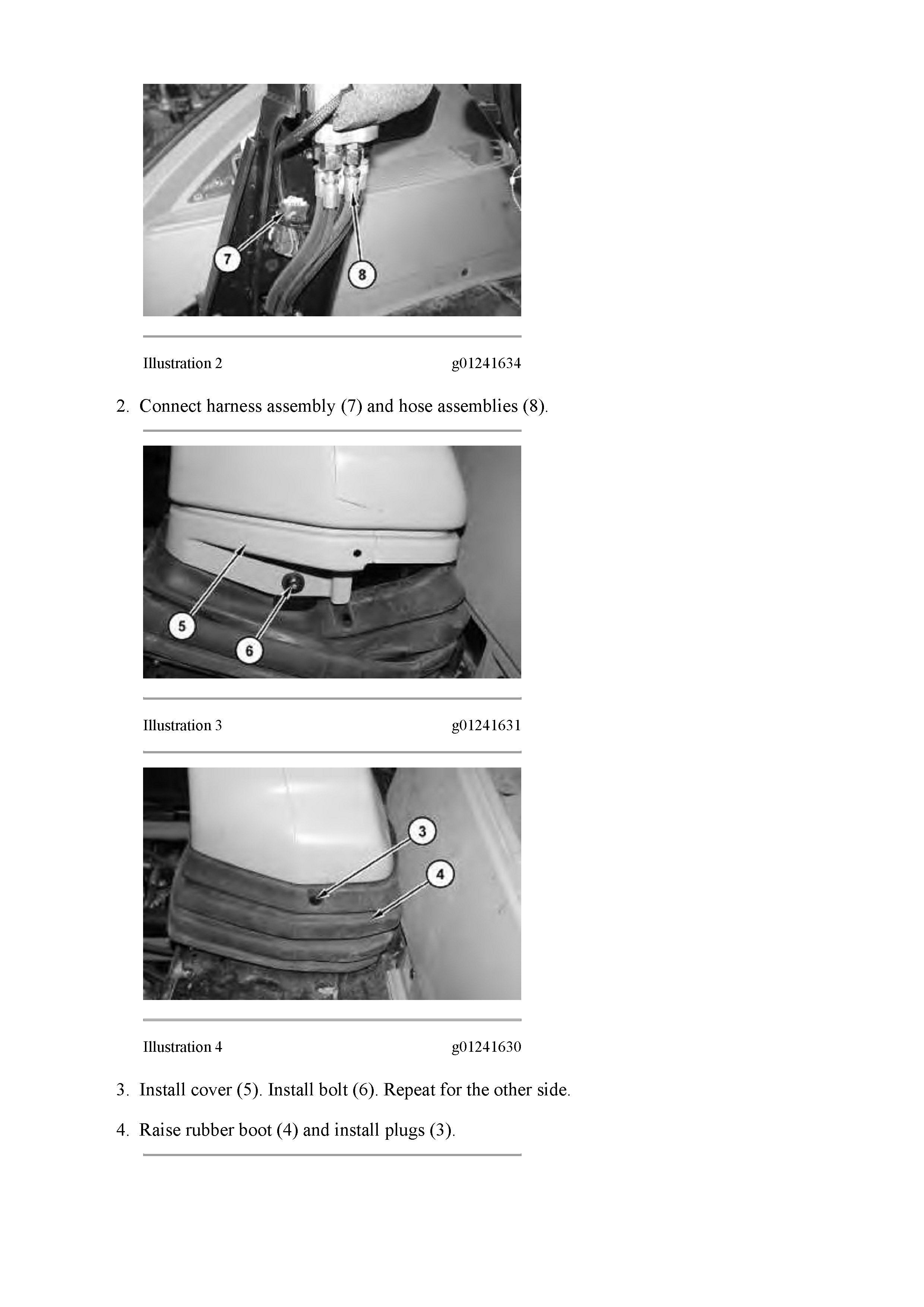 7
8

Illustration 2 g01241634

2. Connect harness assembly (7) and hose assemblies (8).

5
6

Illustration 3 g01241631

3
4

Illustration 4 g01241630

3. Install cover (5). Install bolt (6). Repeat for the other side.

4. Raise rubber boot (4) and install plugs (3).